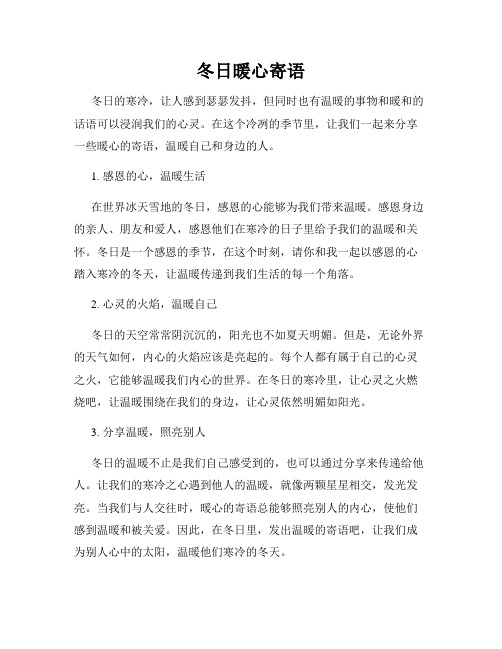 冬日暖心寄语

冬日的寒冷，让人感到瑟瑟发抖，但同时也有温暖的事物和暖和的话语可以浸润我们的心灵。在这个冷冽的季节里，让我们一起来分享一些暖心的寄语，温暖自己和身边的人。

1. 感恩的心，温暖生活

在世界冰天雪地的冬日，感恩的心能够为我们带来温暖。感恩身边的亲人、朋友和爱人，感恩他们在寒冷的日子里给予我们的温暖和关怀。冬日是一个感恩的季节，在这个时刻，请你和我一起以感恩的心踏入寒冷的冬天，让温暖传递到我们生活的每一个角落。

2. 心灵的火焰，温暖自己

冬日的天空常常阴沉沉的，阳光也不如夏天明媚。但是，无论外界的天气如何，内心的火焰应该是亮起的。每个人都有属于自己的心灵之火，它能够温暖我们内心的世界。在冬日的寒冷里，让心灵之火燃烧吧，让温暖围绕在我们的身边，让心灵依然明媚如阳光。

3. 分享温暖，照亮别人

冬日的温暖不止是我们自己感受到的，也可以通过分享来传递给他人。让我们的寒冷之心遇到他人的温暖，就像两颗星星相交，发光发亮。当我们与人交往时，暖心的寄语总能够照亮别人的内心，使他们感到温暖和被关爱。因此，在冬日里，发出温暖的寄语吧，让我们成为别人心中的太阳，温暖他们寒冷的冬天。